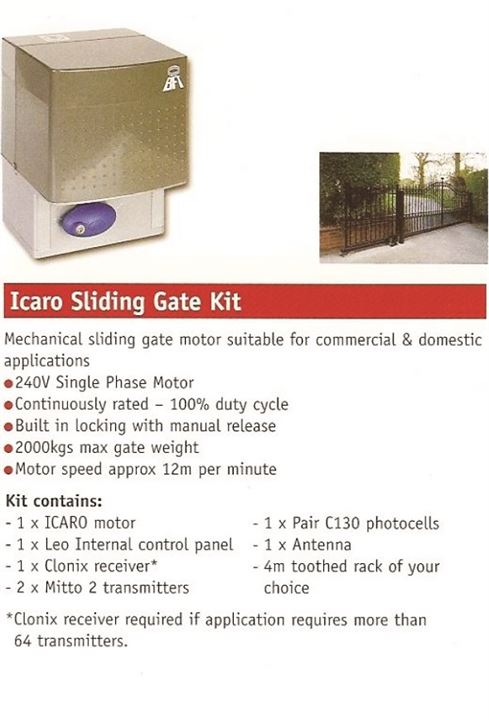 BFT

Icaro Sliding Gate Kit

Mechanical sliding gate motor suitable for commercial & domestic applications
●240V Single Phase Motor
●Continuously rated – 100% duty cycle
●Built in locking with manual release
●2000kgs max gate weight
●Motor speed approx 12m per minute

Kit contains:
- 1 x ICARO motor
- 1 x Leo Internal control panel
- 1 x Clonix receiver*
- 2 x Mitto 2 transmitters

- 1 x Pair C130 photocells
- 1 x Antenna
- 4m toothed rack of your choice

*Clonix receiver required if application requires more than 64 transmitters.